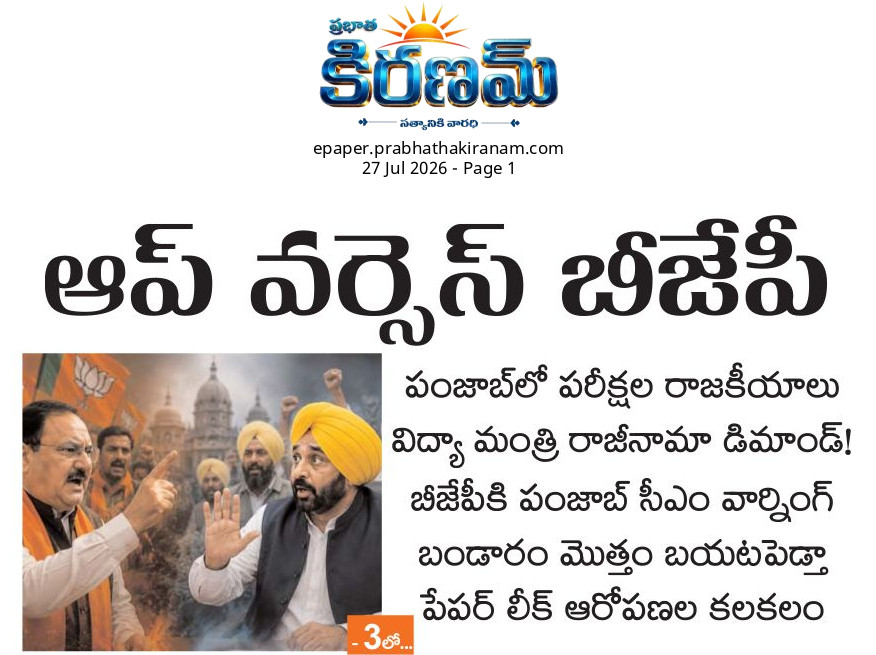 ప్రభాత
కిరణమ్
సత్యానికి వారధి

epaper.prabhathakiranam.com
27 Jul 2026 - Page 1

ఆప్ వర్సెస్ బీజేపీ

పంజాబ్‌లో పరీక్షల రాజకీయాలు
విద్యా మంత్రి రాజీనామా డిమాండ్!
బీజేపీకి పంజాబ్ సీఎం వార్నింగ్
బండారం మొత్తం బయటపెడ్తా
పేపర్ లీక్ ఆరోపణల కలకలం

- 3లో...